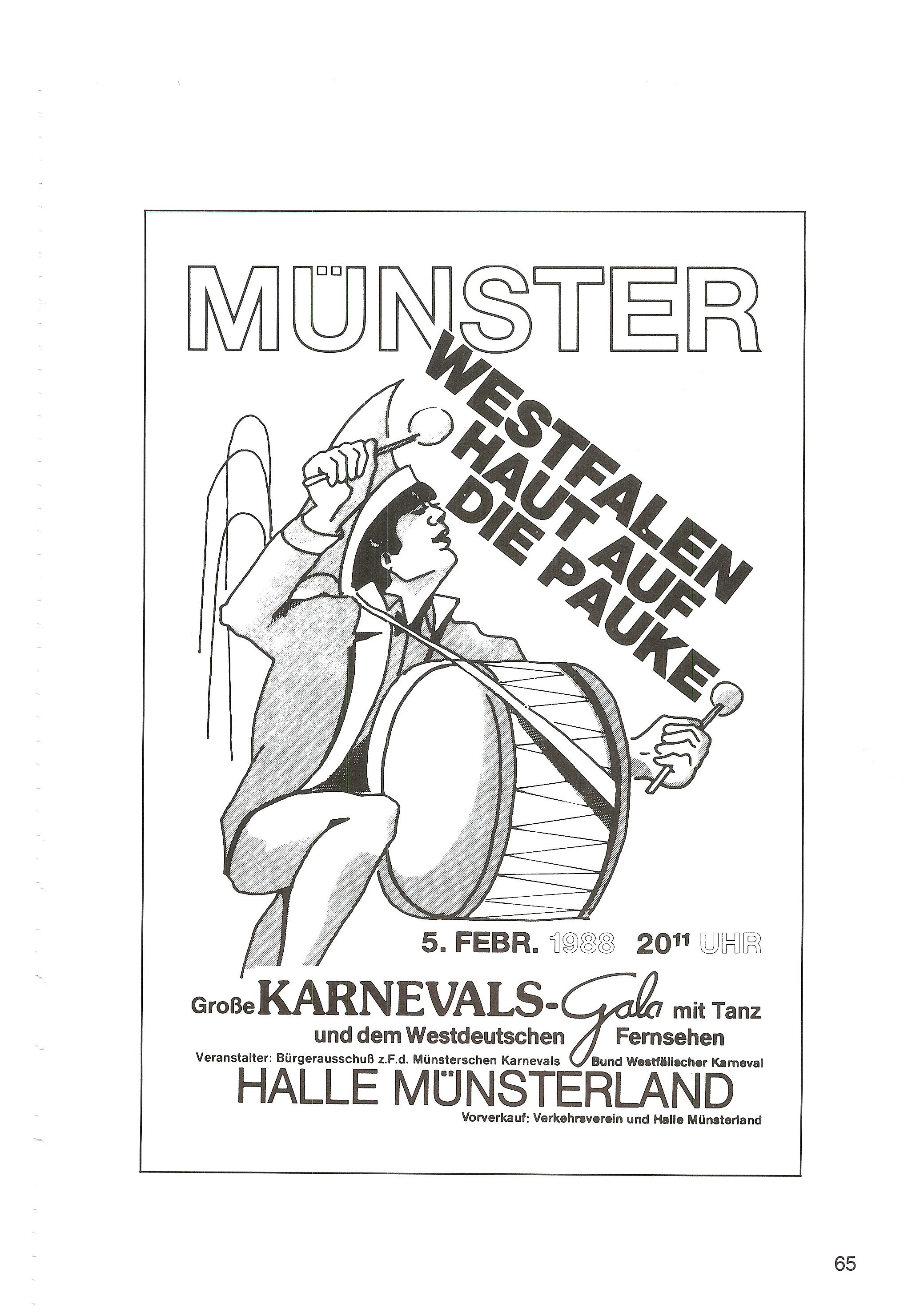 MÜNSTER

WESTFALEN
HAUT AUF
DIE PAUKE

5. FEBR. 1988 $20^{11}$ UHR

Große KARNEVALS-Gala mit Tanz
und dem Westdeutschen Fernsehen

Veranstalter: Bürgerausschuß z.F.d. Münsterschen Karnevals Bund Westfälischer Karneval

HALLE MÜNSTERLAND

Vorverkauf: Verkehrsverein und Halle Münsterland

65